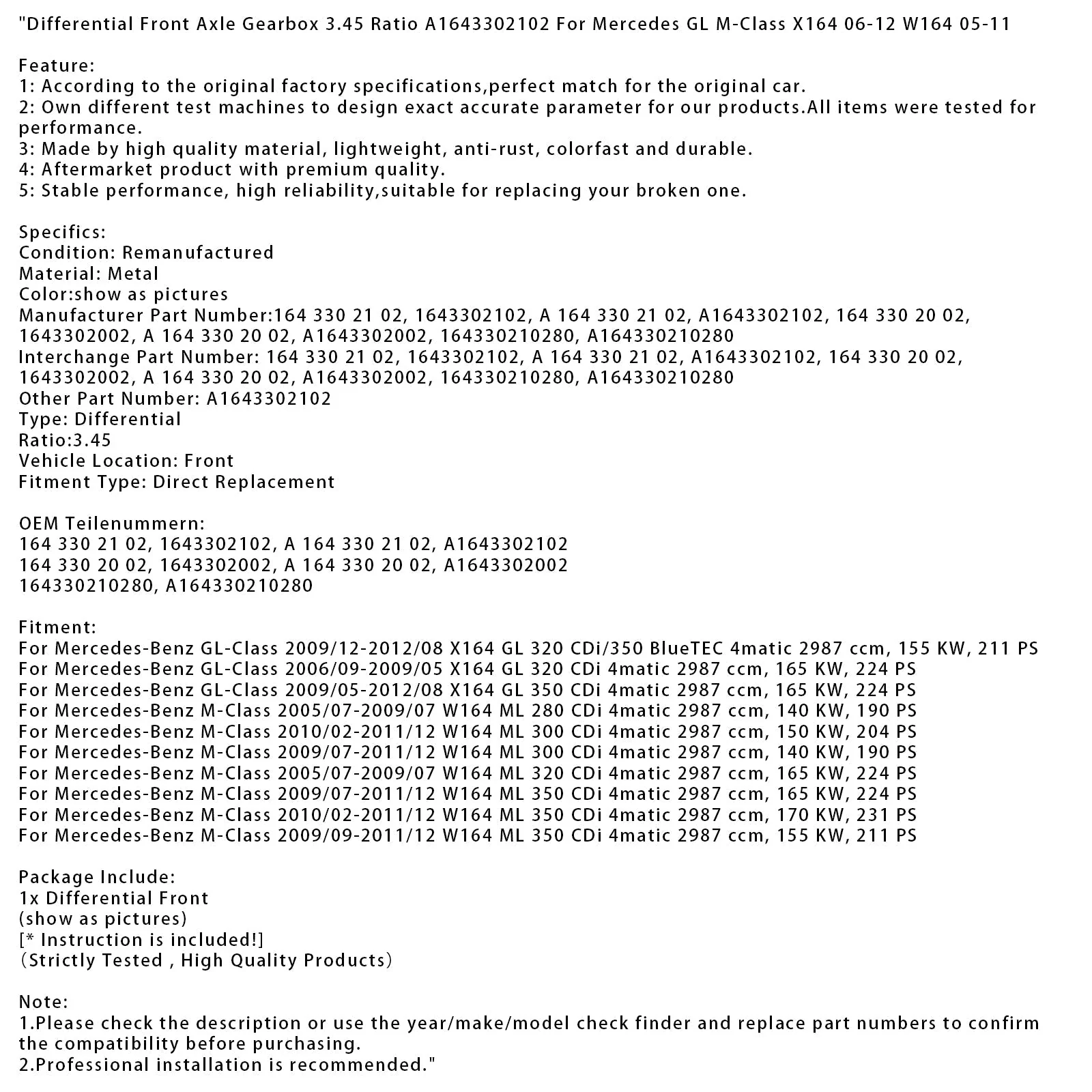 "Differential Front Axle Gearbox 3.45 Ratio A1643302102 For Mercedes GL M-Class X164 06-12 W164 05-11

Feature:
1: According to the original factory specifications,perfect match for the original car.
2: Own different test machines to design exact accurate parameter for our products.All items were tested for performance.
3: Made by high quality material, lightweight, anti-rust, colorfast and durable.
4: Aftermarket product with premium quality.
5: Stable performance, high reliability,suitable for replacing your broken one.

Specifics:
Condition: Remanufactured
Material: Metal
Color:show as pictures
Manufacturer Part Number:164 330 21 02, 1643302102, A 164 330 21 02, A1643302102, 164 330 20 02, 1643302002, A 164 330 20 02, A1643302002, 164330210280, A164330210280
Interchange Part Number: 164 330 21 02, 1643302102, A 164 330 21 02, A1643302102, 164 330 20 02, 1643302002, A 164 330 20 02, A1643302002, 164330210280, A164330210280
Other Part Number: A1643302102
Type: Differential
Ratio:3.45
Vehicle Location: Front
Fitment Type: Direct Replacement

OEM Teilenummern:
164 330 21 02, 1643302102, A 164 330 21 02, A1643302102
164 330 20 02, 1643302002, A 164 330 20 02, A1643302002
164330210280, A164330210280

Fitment:
For Mercedes-Benz GL-Class 2009/12-2012/08 X164 GL 320 CDi/350 BlueTEC 4matic 2987 ccm, 155 KW, 211 PS
For Mercedes-Benz GL-Class 2006/09-2009/05 X164 GL 320 CDi 4matic 2987 ccm, 165 KW, 224 PS
For Mercedes-Benz GL-Class 2009/05-2012/08 X164 GL 350 CDi 4matic 2987 ccm, 165 KW, 224 PS
For Mercedes-Benz M-Class 2005/07-2009/07 W164 ML 280 CDi 4matic 2987 ccm, 140 KW, 190 PS
For Mercedes-Benz M-Class 2010/02-2011/12 W164 ML 300 CDi 4matic 2987 ccm, 150 KW, 204 PS
For Mercedes-Benz M-Class 2009/07-2011/12 W164 ML 300 CDi 4matic 2987 ccm, 140 KW, 190 PS
For Mercedes-Benz M-Class 2005/07-2009/07 W164 ML 320 CDi 4matic 2987 ccm, 165 KW, 224 PS
For Mercedes-Benz M-Class 2009/07-2011/12 W164 ML 350 CDi 4matic 2987 ccm, 165 KW, 224 PS
For Mercedes-Benz M-Class 2010/02-2011/12 W164 ML 350 CDi 4matic 2987 ccm, 170 KW, 231 PS
For Mercedes-Benz M-Class 2009/09-2011/12 W164 ML 350 CDi 4matic 2987 ccm, 155 KW, 211 PS

Package Include:
1x Differential Front
(show as pictures)
[* Instruction is included!]
(Strictly Tested , High Quality Products)

Note:
1.Please check the description or use the year/make/model check finder and replace part numbers to confirm the compatibility before purchasing.
2.Professional installation is recommended."